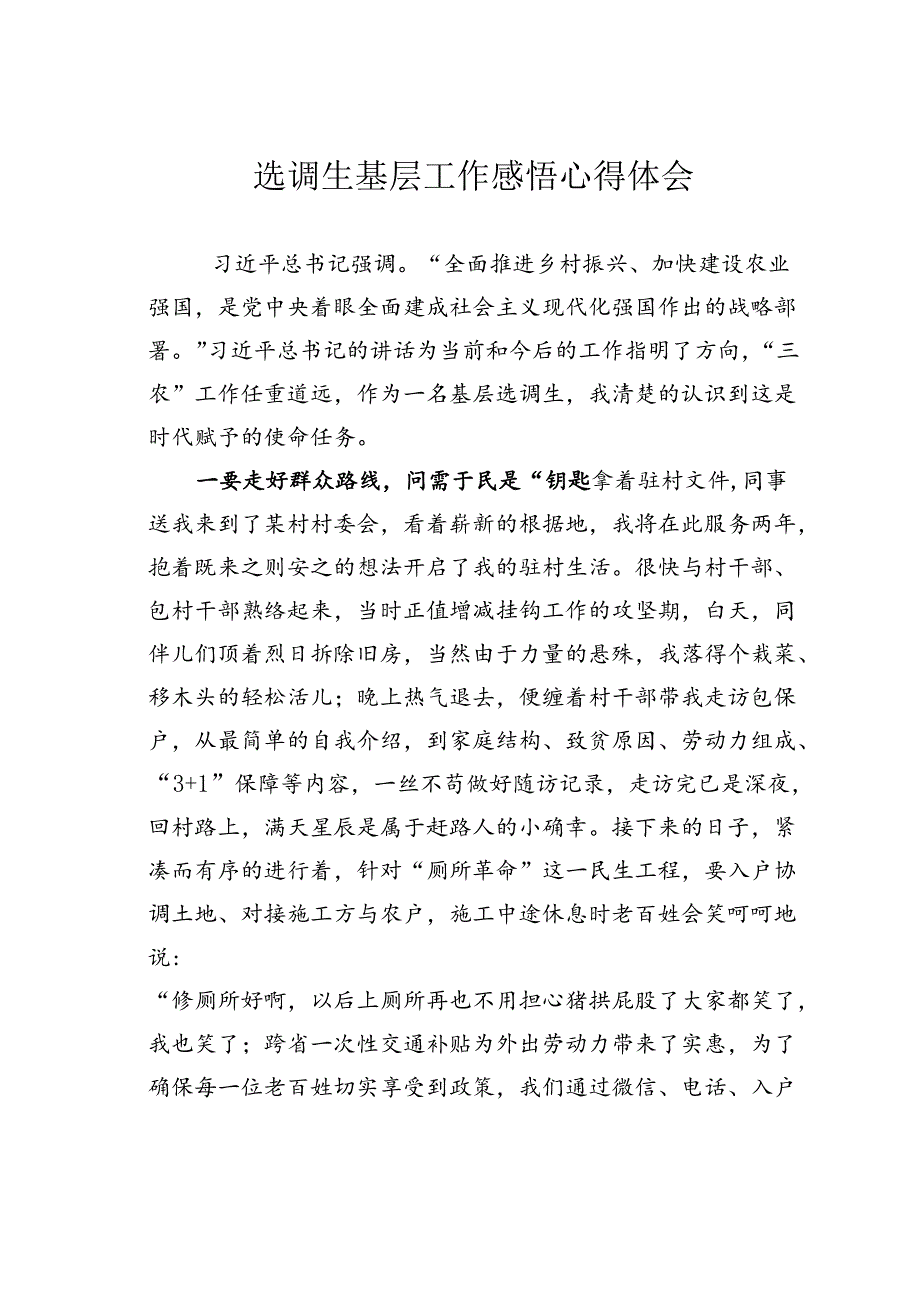 选调生基层工作感悟心得体会

习近平总书记强调。“全面推进乡村振兴、加快建设农业强国，是党中央着眼全面建成社会主义现代化强国作出的战略部署。”习近平总书记的讲话为当前和今后的工作指明了方向，“三农”工作任重道远，作为一名基层选调生，我清楚的认识到这是时代赋予的使命任务。

一要走好群众路线，问需于民是“钥匙拿着驻村文件，同事送我来到了某村村委会，看着崭新的根据地，我将在此服务两年，抱着既来之则安之的想法开启了我的驻村生活。很快与村干部、包村干部熟络起来，当时正值增减挂钩工作的攻坚期，白天，同伴儿们顶着烈日拆除旧房，当然由于力量的悬殊，我落得个栽菜、移木头的轻松活儿；晚上热气退去，便缠着村干部带我走访包保户，从最简单的自我介绍，到家庭结构、致贫原因、劳动力组成、“3+1”保障等内容，一丝不苟做好随访记录，走访完已是深夜，回村路上，满天星辰是属于赶路人的小确幸。接下来的日子，紧凑而有序的进行着，针对“厕所革命”这一民生工程，要入户协调土地、对接施工方与农户，施工中途休息时老百姓会笑呵呵地说：

“修厕所好啊，以后上厕所再也不用担心猪拱屁股了大家都笑了，我也笑了；跨省一次性交通补贴为外出劳动力带来了实惠，为了确保每一位老百姓切实享受到政策，我们通过微信、电话、入户